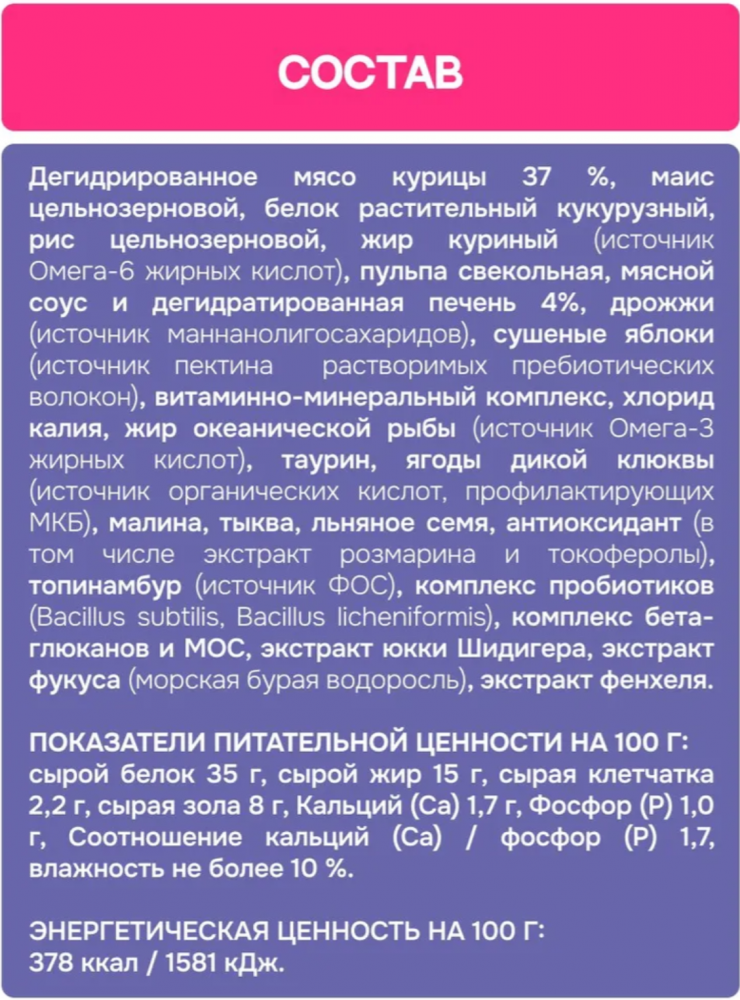 СОСТАВ

Дегидрированное мясо курицы 37 %, маис цельнозерновой, белок растительный кукурузный, рис цельнозерновой, жир куриный (источник Омега-6 жирных кислот), пульпа свекольная, мясной соус и дегидратированная печень 4%, дрожжи (источник маннанолигосахаридов), сушеные яблоки (источник пектина растворимых пребиотических волокон), витаминно-минеральный комплекс, хлорид калия, жир океанической рыбы (источник Омега-3 жирных кислот), таурин, ягоды дикой клюквы (источник органических кислот, профилактирующих МКБ), малина, тыква, льняное семя, антиоксидант (в том числе экстракт розмарина и токоферолы), топинамбур (источник ФОС), комплекс пробиотиков (Bacillus subtilis, Bacillus licheniformis), комплекс бета-глюканов и МОС, экстракт юкки Шидигера, экстракт фукуса (морская бурая водоросль), экстракт фенхеля.

ПОКАЗАТЕЛИ ПИТАТЕЛЬНОЙ ЦЕННОСТИ НА 100 Г: сырой белок 35 г, сырой жир 15 г, сырая клетчатка 2,2 г, сырая зола 8 г, Кальций (Ca) 1,7 г, Фосфор (P) 1,0 г, Соотношение кальций (Ca) / фосфор (P) 1,7, влажность не более 10 %.

ЭНЕРГЕТИЧЕСКАЯ ЦЕННОСТЬ НА 100 Г: 378 ккал / 1581 кДж.